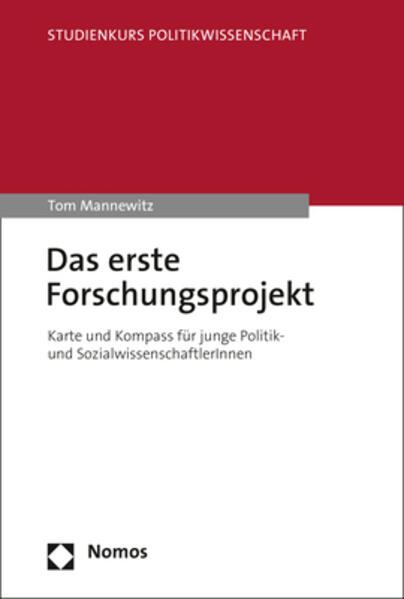 STUDIENKURS POLITIKWISSENSCHAFT

Tom Mannewitz

Das erste Forschungsprojekt

Karte und Kompass für junge Politik- und SozialwissenschaftlerInnen

Nomos